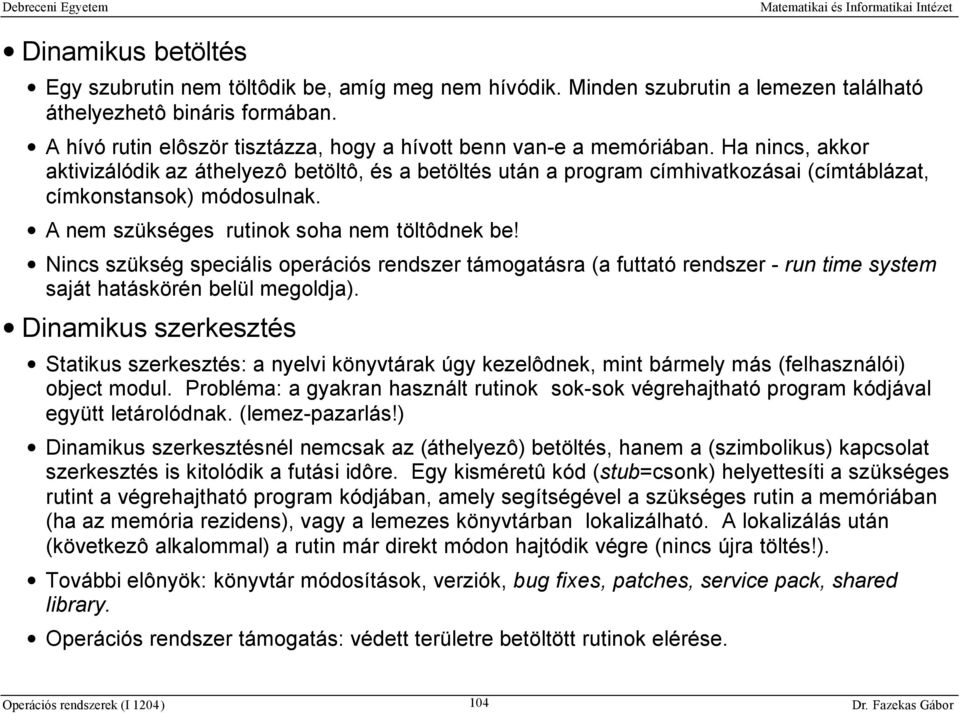 Debreceni Egyetem

Matematikai és Informatikai Intézet

• Dinamikus betöltés

• Egy szubrutin nem töltôdik be, amíg meg nem hívódik. Minden szubrutin a lemezen található áthelyezhetô bináris formában.

• A hívó rutin elôször tisztázza, hogy a hívott benn van-e a memóriában. Ha nincs, akkor aktivizálódik az áthelyezô betöltô, és a betöltés után a program címhivatkozásai (címtáblázat, címkonstansok) módosulnak.

• A nem szükséges rutinok soha nem töltôdnek be!

• Nincs szükség speciális operációs rendszer támogatásra (a futtató rendszer - run time system saját hatáskörén belül megoldja).

• Dinamikus szerkesztés

• Statikus szerkesztés: a nyelvi könyvtárak úgy kezelôdnek, mint bármely más (felhasználói) object modul. Probléma: a gyakran használt rutinok sok-sok végrehajtható program kódjával együtt letárolódnak. (lemez-pazarlás!)

• Dinamikus szerkesztésnél nemcsak az (áthelyezô) betöltés, hanem a (szimbolikus) kapcsolat szerkesztés is kitolódik a futási idôre. Egy kisméretû kód (stub=csonk) helyettesíti a szükséges rutint a végrehajtható program kódjában, amely segítségével a szükséges rutin a memóriában (ha az memória rezidens), vagy a lemezes könyvtárban lokalizálható. A lokalizálás után (következô alkalommal) a rutin már direkt módon hajtódik végre (nincs újra töltés!).

• További elônyök: könyvtár módosítások, verziók, bug fixes, patches, service pack, shared library.

• Operációs rendszer támogatás: védett területre betöltött rutinok elérése.

Operációs rendszerek (I 1204)

104

Dr. Fazekas Gábor